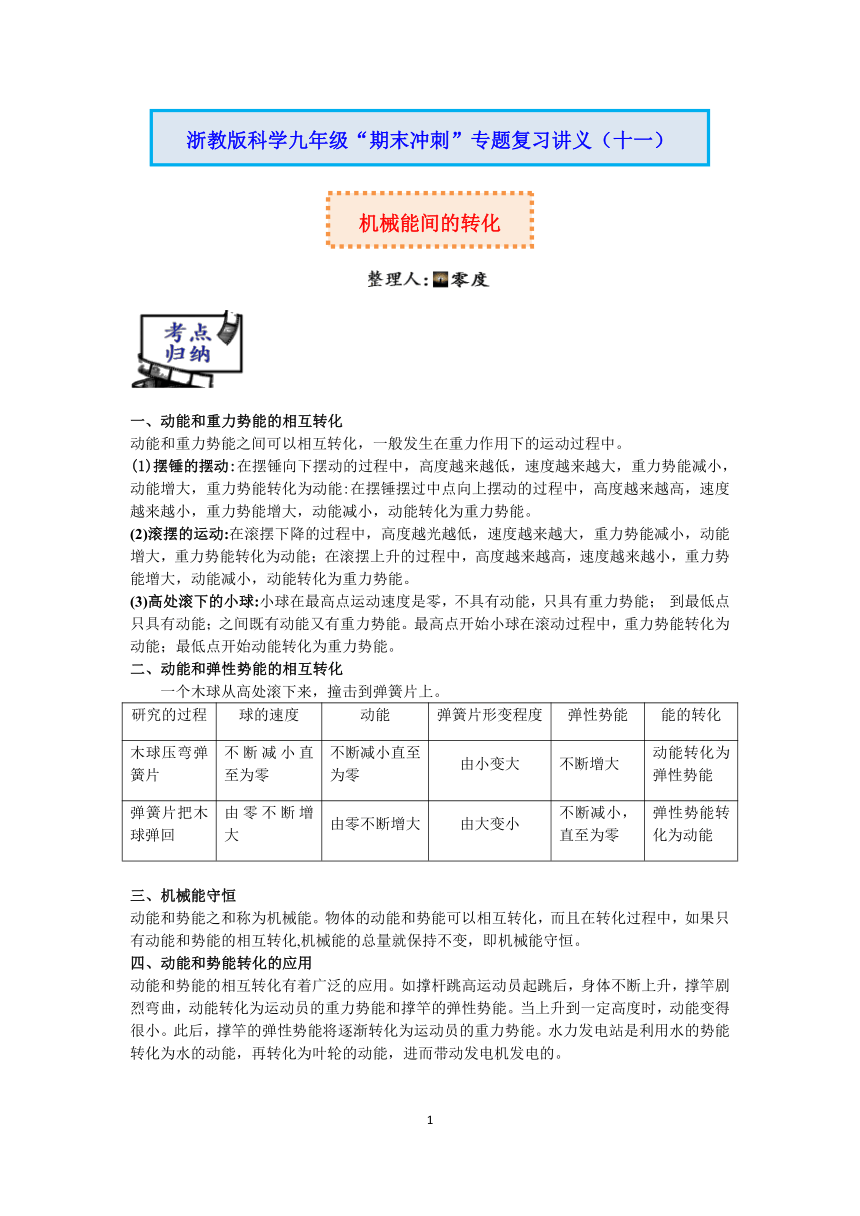 浙教版科学九年级“期末冲刺”专题复习讲义（十一）

机械能间的转化

整理人:零度

考点归纳

一、动能和重力势能的相互转化
动能和重力势能之间可以相互转化，一般发生在重力作用下的运动过程中。
(1)摆锤的摆动:在摆锤向下摆动的过程中，高度越来越低，速度越来越大，重力势能减小，动能增大，重力势能转化为动能:在摆锤摆过中点向上摆动的过程中，高度越来越高，速度越来越小，重力势能增大，动能减小，动能转化为重力势能。
(2)滚摆的运动:在滚摆下降的过程中，高度越光越低，速度越来越大，重力势能减小，动能增大，重力势能转化为动能；在滚摆上升的过程中，高度越来越高，速度越来越小，重力势能增大，动能减小，动能转化为重力势能。
(3)高处滚下的小球:小球在最高点运动速度是零，不具有动能，只具有重力势能； 到最低点只具有动能；之间既有动能又有重力势能。最高点开始小球在滚动过程中，重力势能转化为动能；最低点开始动能转化为重力势能。
二、动能和弹性势能的相互转化
一个木球从高处滚下来，撞击到弹簧片上。

| 研究的过程 | 球的速度 | 动能 | 弹簧片形变程度 | 弹性势能 | 能的转化 |
|---|---|---|---|---|---|
| 木球压弯弹簧片 | 不断减小直至为零 | 不断减小直至为零 | 由小变大 | 不断增大 | 动能转化为弹性势能 |
| 弹簧片把木球弹回 | 由零不断增大 | 由零不断增大 | 由大变小 | 不断减小，直至为零 | 弹性势能转化为动能 |

三、机械能守恒
动能和势能之和称为机械能。物体的动能和势能可以相互转化，而且在转化过程中，如果只有动能和势能的相互转化,机械能的总量就保持不变，即机械能守恒。
四、动能和势能转化的应用
动能和势能的相互转化有着广泛的应用。如撑杆跳高运动员起跳后，身体不断上升，撑竿剧烈弯曲，动能转化为运动员的重力势能和撑竿的弹性势能。当上升到一定高度时，动能变得很小。此后，撑竿的弹性势能将逐渐转化为运动员的重力势能。水力发电站是利用水的势能转化为水的动能，再转化为叶轮的动能，进而带动发电机发电的。

1